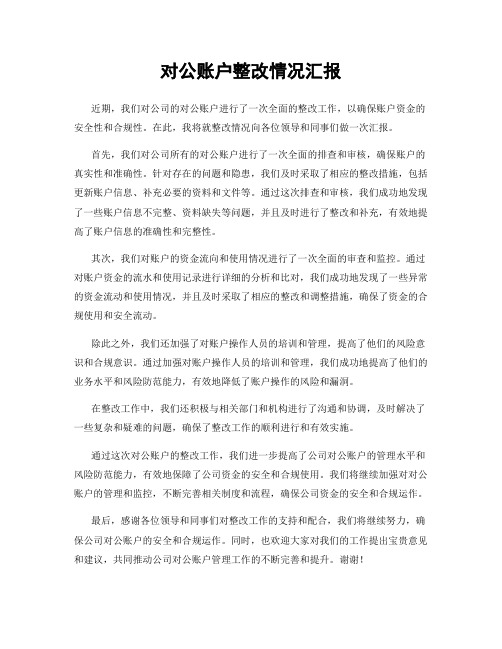 对公账户整改情况汇报

近期，我们对公司的对公账户进行了一次全面的整改工作，以确保账户资金的安全性和合规性。在此，我将就整改情况向各位领导和同事们做一次汇报。

首先，我们对公司所有的对公账户进行了一次全面的排查和审核，确保账户的真实性和准确性。针对存在的问题和隐患，我们及时采取了相应的整改措施，包括更新账户信息、补充必要的资料和文件等。通过这次排查和审核，我们成功地发现了一些账户信息不完整、资料缺失等问题，并且及时进行了整改和补充，有效地提高了账户信息的准确性和完整性。

其次，我们对账户的资金流向和使用情况进行了一次全面的审查和监控。通过对账户资金的流水和使用记录进行详细的分析和比对，我们成功地发现了一些异常的资金流动和使用情况，并且及时采取了相应的整改和调整措施，确保了资金的合规使用和安全流动。

除此之外，我们还加强了对账户操作人员的培训和管理，提高了他们的风险意识和合规意识。通过加强对账户操作人员的培训和管理，我们成功地提高了他们的业务水平和风险防范能力，有效地降低了账户操作的风险和漏洞。

在整改工作中，我们还积极与相关部门和机构进行了沟通和协调，及时解决了一些复杂和疑难的问题，确保了整改工作的顺利进行和有效实施。

通过这次对公账户的整改工作，我们进一步提高了公司对公账户的管理水平和风险防范能力，有效地保障了公司资金的安全和合规使用。我们将继续加强对对公账户的管理和监控，不断完善相关制度和流程，确保公司资金的安全和合规运作。

最后，感谢各位领导和同事们对整改工作的支持和配合，我们将继续努力，确保公司对公账户的安全和合规运作。同时，也欢迎大家对我们的工作提出宝贵意见和建议，共同推动公司对公账户管理工作的不断完善和提升。谢谢！